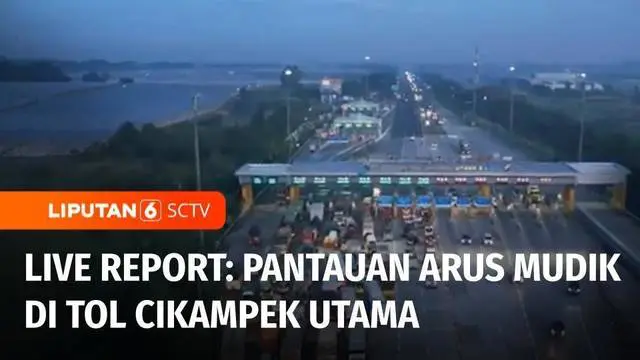 LIPUTAN 6 SCTV

LIVE REPORT: PANTAUAN ARUS MUDIK DI TOL CIKAMPEK UTAMA